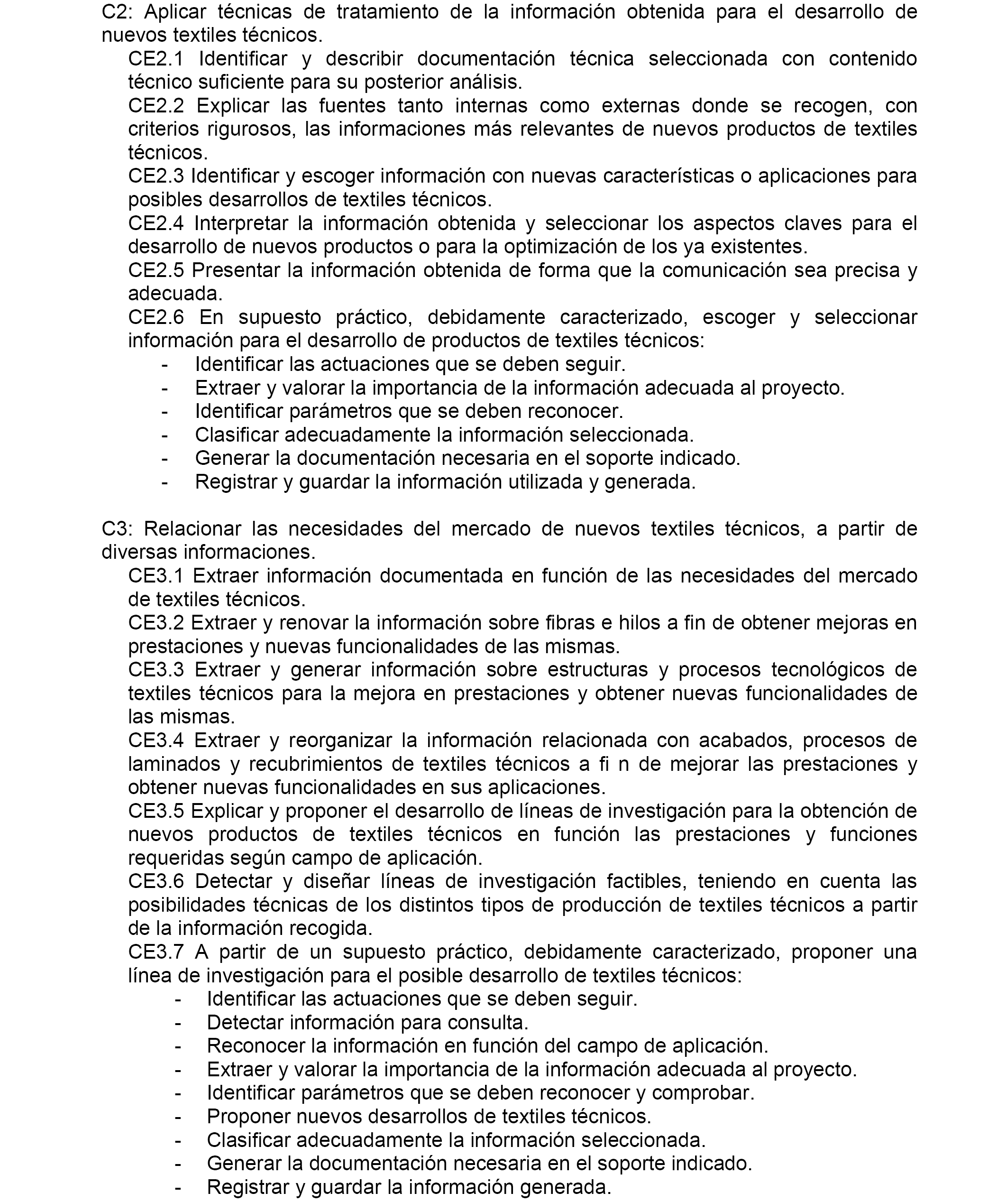 C2: Aplicar técnicas de tratamiento de la información obtenida para el desarrollo de nuevos textiles técnicos.

CE2.1 Identificar y describir documentación técnica seleccionada con contenido técnico suficiente para su posterior análisis.

CE2.2 Explicar las fuentes tanto internas como externas donde se recogen, con criterios rigurosos, las informaciones más relevantes de nuevos productos de textiles técnicos.

CE2.3 Identificar y escoger información con nuevas características o aplicaciones para posibles desarrollos de textiles técnicos.

CE2.4 Interpretar la información obtenida y seleccionar los aspectos claves para el desarrollo de nuevos productos o para la optimización de los ya existentes.

CE2.5 Presentar la información obtenida de forma que la comunicación sea precisa y adecuada.

CE2.6 En supuesto práctico, debidamente caracterizado, escoger y seleccionar información para el desarrollo de productos de textiles técnicos:
- Identificar las actuaciones que se deben seguir.
- Extraer y valorar la importancia de la información adecuada al proyecto.
- Identificar parámetros que se deben reconocer.
- Clasificar adecuadamente la información seleccionada.
- Generar la documentación necesaria en el soporte indicado.
- Registrar y guardar la información utilizada y generada.

C3: Relacionar las necesidades del mercado de nuevos textiles técnicos, a partir de diversas informaciones.

CE3.1 Extraer información documentada en función de las necesidades del mercado de textiles técnicos.

CE3.2 Extraer y renovar la información sobre fibras e hilos a fin de obtener mejoras en prestaciones y nuevas funcionalidades de las mismas.

CE3.3 Extraer y generar información sobre estructuras y procesos tecnológicos de textiles técnicos para la mejora en prestaciones y obtener nuevas funcionalidades de las mismas.

CE3.4 Extraer y reorganizar la información relacionada con acabados, procesos de laminados y recubrimientos de textiles técnicos a fi n de mejorar las prestaciones y obtener nuevas funcionalidades en sus aplicaciones.

CE3.5 Explicar y proponer el desarrollo de líneas de investigación para la obtención de nuevos productos de textiles técnicos en función las prestaciones y funciones requeridas según campo de aplicación.

CE3.6 Detectar y diseñar líneas de investigación factibles, teniendo en cuenta las posibilidades técnicas de los distintos tipos de producción de textiles técnicos a partir de la información recogida.

CE3.7 A partir de un supuesto práctico, debidamente caracterizado, proponer una línea de investigación para el posible desarrollo de textiles técnicos:
- Identificar las actuaciones que se deben seguir.
- Detectar información para consulta.
- Reconocer la información en función del campo de aplicación.
- Extraer y valorar la importancia de la información adecuada al proyecto.
- Identificar parámetros que se deben reconocer y comprobar.
- Proponer nuevos desarrollos de textiles técnicos.
- Clasificar adecuadamente la información seleccionada.
- Generar la documentación necesaria en el soporte indicado.
- Registrar y guardar la información generada.